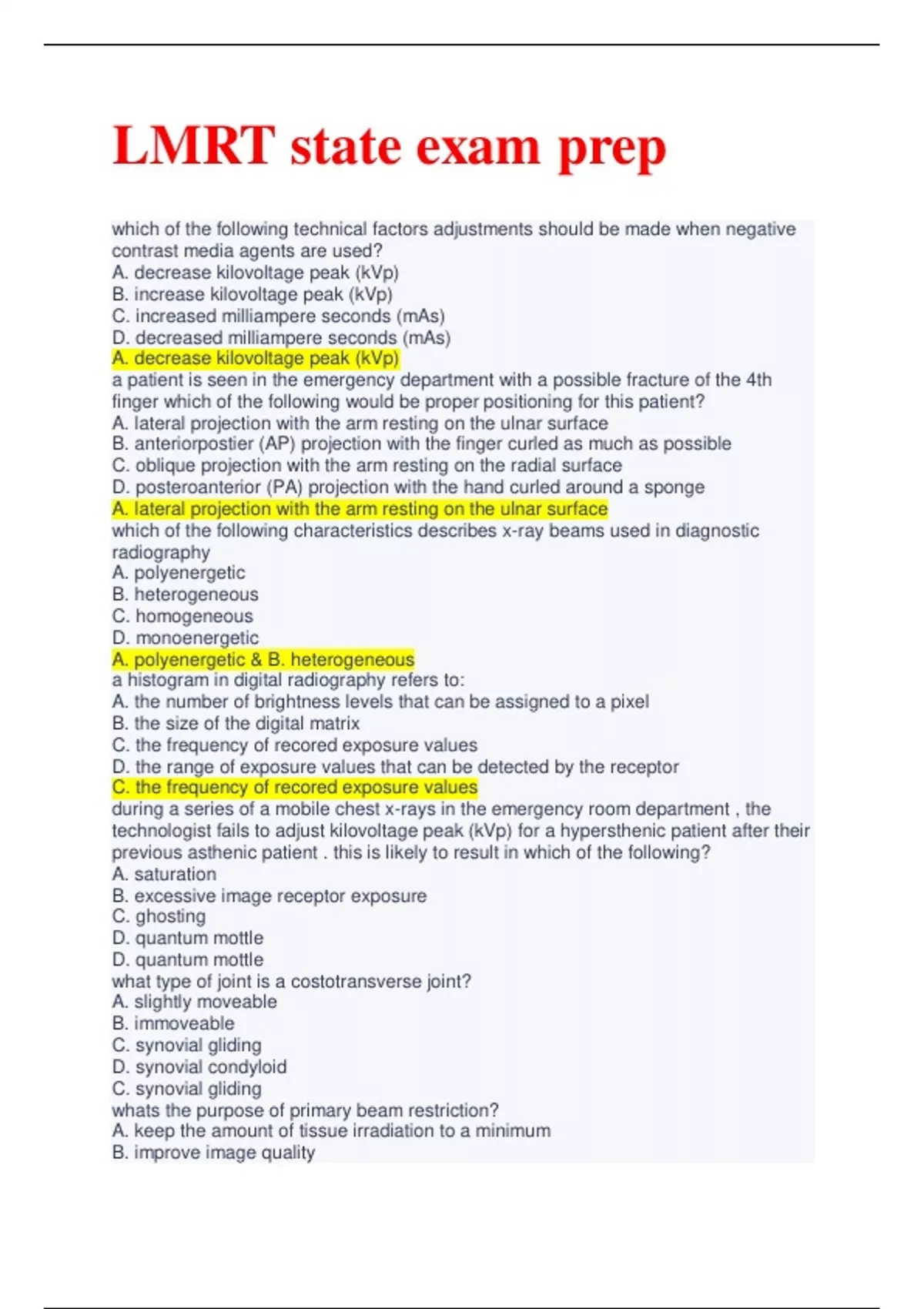 LMRT state exam prep

which of the following technical factors adjustments should be made when negative contrast media agents are used?
A. decrease kilovoltage peak (kVp)
B. increase kilovoltage peak (kVp)
C. increased milliampere seconds (mAs)
D. decreased milliampere seconds (mAs)
A. decrease kilovoltage peak (kVp)
a patient is seen in the emergency department with a possible fracture of the 4th finger which of the following would be proper positioning for this patient?
A. lateral projection with the arm resting on the ulnar surface
B. anteriorpostier (AP) projection with the finger curled as much as possible
C. oblique projection with the arm resting on the radial surface
D. posteroanterior (PA) projection with the hand curled around a sponge
A. lateral projection with the arm resting on the ulnar surface
which of the following characteristics describes x-ray beams used in diagnostic radiography
A. polyenergetic
B. heterogeneous
C. homogeneous
D. monoenergetic
A. polyenergetic & B. heterogeneous
a histogram in digital radiography refers to:
A. the number of brightness levels that can be assigned to a pixel
B. the size of the digital matrix
C. the frequency of recored exposure values
D. the range of exposure values that can be detected by the receptor
C. the frequency of recored exposure values
during a series of a mobile chest x-rays in the emergency room department , the technologist fails to adjust kilovoltage peak (kVp) for a hypersthenic patient after their previous asthenic patient . this is likely to result in which of the following?
A. saturation
B. excessive image receptor exposure
C. ghosting
D. quantum mottle
D. quantum mottle
what type of joint is a costotransverse joint?
A. slightly moveable
B. immoveable
C. synovial gliding
D. synovial condyloid
C. synovial gliding
whats the purpose of primary beam restriction?
A. keep the amount of tissue irradiation to a minimum
B. improve image quality